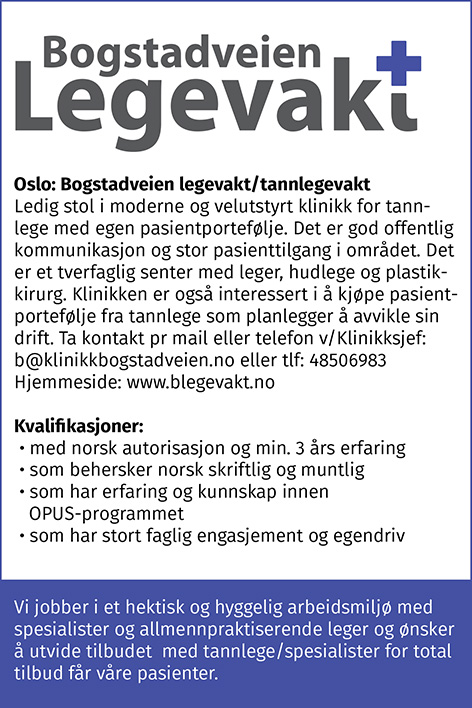 Bogstadveien
Legevakt

Oslo: Bogstadveien legevakt/tannlegevakt
Ledig stol i moderne og velutstyrt klinikk for tannlege med egen pasientportefølje. Det er god offentlig kommunikasjon og stor pasienttilgang i området. Det er et tverfaglig senter med leger, hudlege og plastikkirurg. Klinikken er også interessert i å kjøpe pasientportefølje fra tannlege som planlegger å avvikle sin drift. Ta kontakt pr mail eller telefon v/Klinikksjef: b@klinikkbogstadveien.no eller tlf: 48506983
Hjemmeside: www.blegevakt.no

Kvalifikasjoner:
• med norsk autorisasjon og min. 3 års erfaring
• som behersker norsk skriftlig og muntlig
• som har erfaring og kunnskap innen OPUS-programmet
• som har stort faglig engasjement og egendriv

Vi jobber i et hektisk og hyggelig arbeidsmiljø med spesialister og allmennpraktiserende leger og ønsker å utvide tilbudet med tannlege/spesialister for total tilbud får våre pasienter.